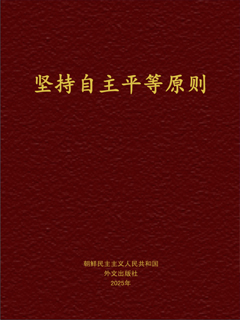 坚持自主平等原则

朝鲜民主主义人民共和国
外文出版社
2025年